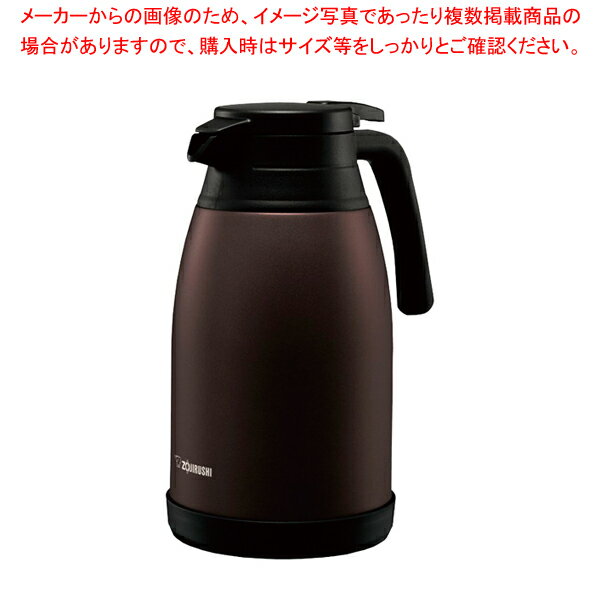 メーカーからの画像のため、イメージ写真であったり複数掲載商品の場合がありますので、購入時はサイズ等をしっかりとご確認ください。

ZOJIRUSHI